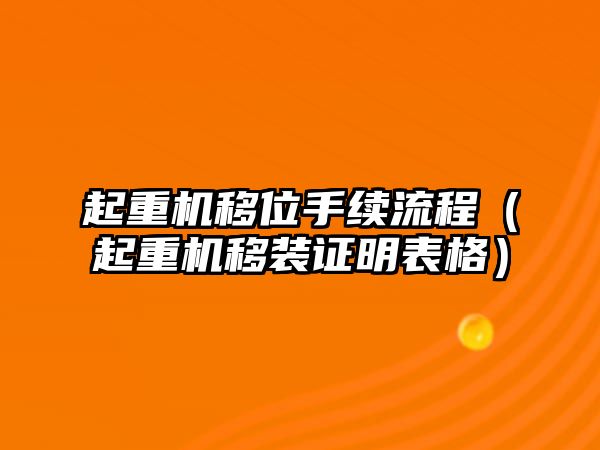 起重机移位手续流程（起重机移装证明表格）